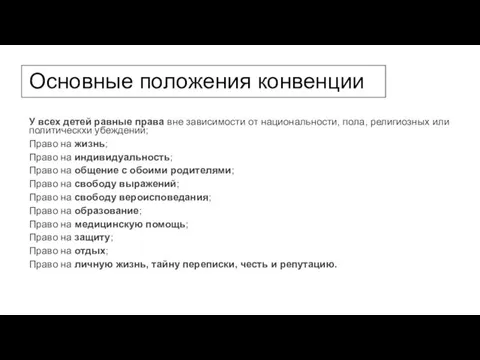 Основные положения конвенции

У всех детей равные права вне зависимости от национальности, пола, религиозных или политическхи убеждений;
Право на жизнь;
Право на индивидуальность;
Право на общение с обоими родителями;
Право на свободу выражений;
Право на свободу вероисповедания;
Право на образование;
Право на медицинскую помощь;
Право на защиту;
Право на отдых;
Право на личную жизнь, тайну переписки, честь и репутацию.